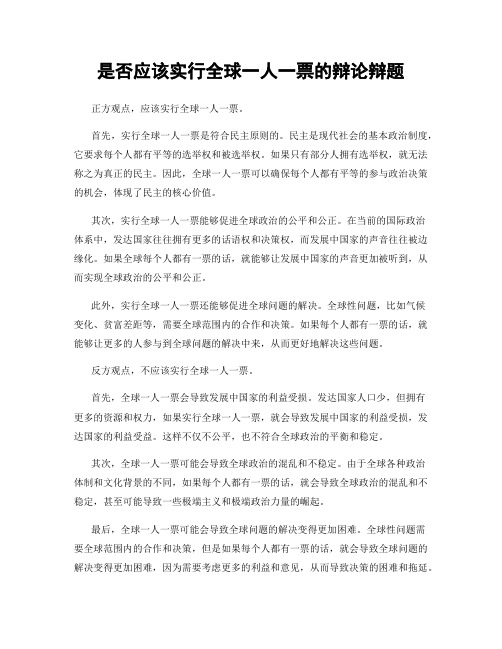 是否应该实行全球一人一票的辩论辩题

正方观点，应该实行全球一人一票。

首先，实行全球一人一票是符合民主原则的。民主是现代社会的基本政治制度，它要求每个人都有平等的选举权和被选举权。如果只有部分人拥有选举权，就无法称之为真正的民主。因此，全球一人一票可以确保每个人都有平等的参与政治决策的机会，体现了民主的核心价值。

其次，实行全球一人一票能够促进全球政治的公平和公正。在当前的国际政治体系中，发达国家往往拥有更多的话语权和决策权，而发展中国家的声音往往被边缘化。如果全球每个人都有一票的话，就能够让发展中国家的声音更加被听到，从而实现全球政治的公平和公正。

此外，实行全球一人一票还能够促进全球问题的解决。全球性问题，比如气候变化、贫富差距等，需要全球范围内的合作和决策。如果每个人都有一票的话，就能够让更多的人参与到全球问题的解决中来，从而更好地解决这些问题。

反方观点，不应该实行全球一人一票。

首先，全球一人一票会导致发展中国家的利益受损。发达国家人口少，但拥有更多的资源和权力，如果实行全球一人一票，就会导致发展中国家的利益受损，发达国家的利益受益。这样不仅不公平，也不符合全球政治的平衡和稳定。

其次，全球一人一票可能会导致全球政治的混乱和不稳定。由于全球各种政治体制和文化背景的不同，如果每个人都有一票的话，就会导致全球政治的混乱和不稳定，甚至可能导致一些极端主义和极端政治力量的崛起。

最后，全球一人一票可能会导致全球问题的解决变得更加困难。全球性问题需要全球范围内的合作和决策，但是如果每个人都有一票的话，就会导致全球问题的解决变得更加困难，因为需要考虑更多的利益和意见，从而导致决策的困难和拖延。